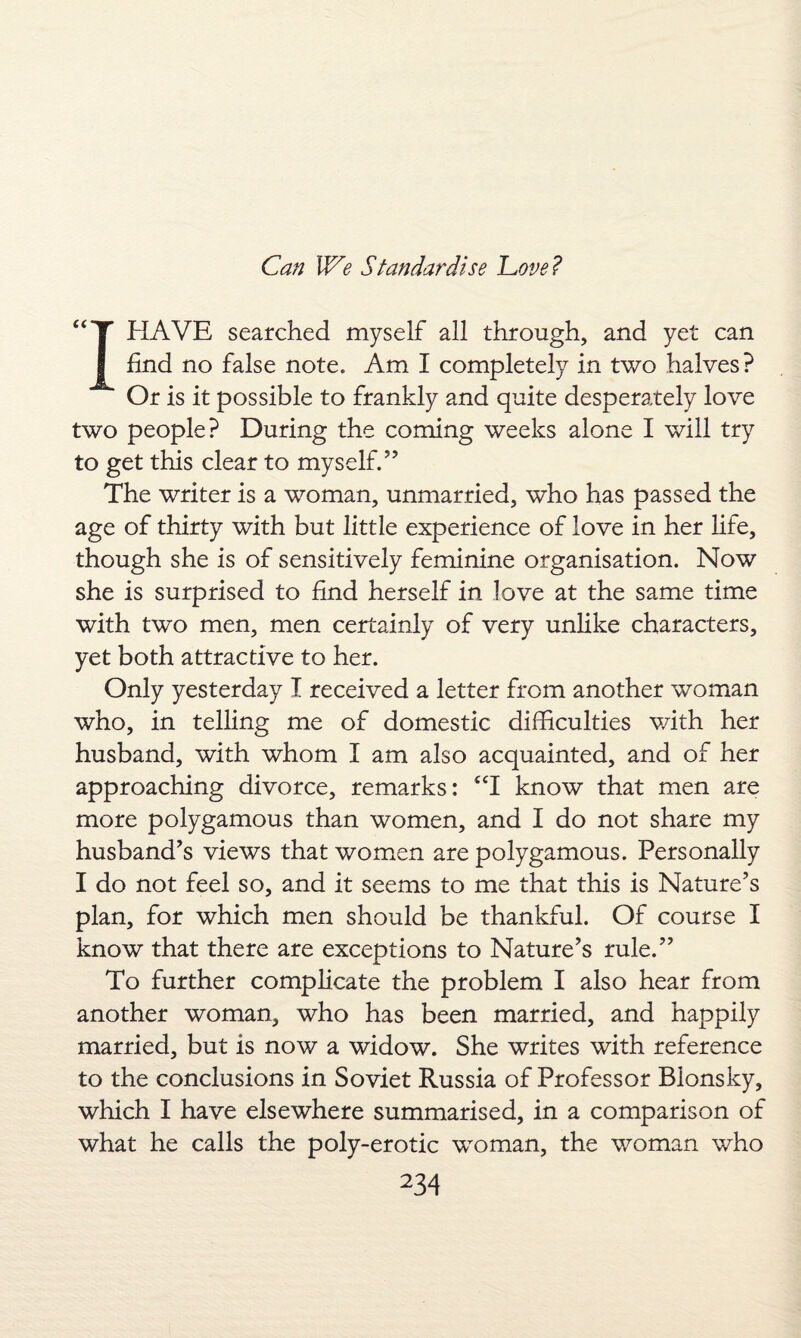 Can We Standardise Love?

"I HAVE searched myself all through, and yet can find no false note. Am I completely in two halves? Or is it possible to frankly and quite desperately love two people? During the coming weeks alone I will try to get this clear to myself."

The writer is a woman, unmarried, who has passed the age of thirty with but little experience of love in her life, though she is of sensitively feminine organisation. Now she is surprised to find herself in love at the same time with two men, men certainly of very unlike characters, yet both attractive to her.

Only yesterday I received a letter from another woman who, in telling me of domestic difficulties with her husband, with whom I am also acquainted, and of her approaching divorce, remarks: "I know that men are more polygamous than women, and I do not share my husband's views that women are polygamous. Personally I do not feel so, and it seems to me that this is Nature's plan, for which men should be thankful. Of course I know that there are exceptions to Nature's rule."

To further complicate the problem I also hear from another woman, who has been married, and happily married, but is now a widow. She writes with reference to the conclusions in Soviet Russia of Professor Blonsky, which I have elsewhere summarised, in a comparison of what he calls the poly-erotic woman, the woman who

234